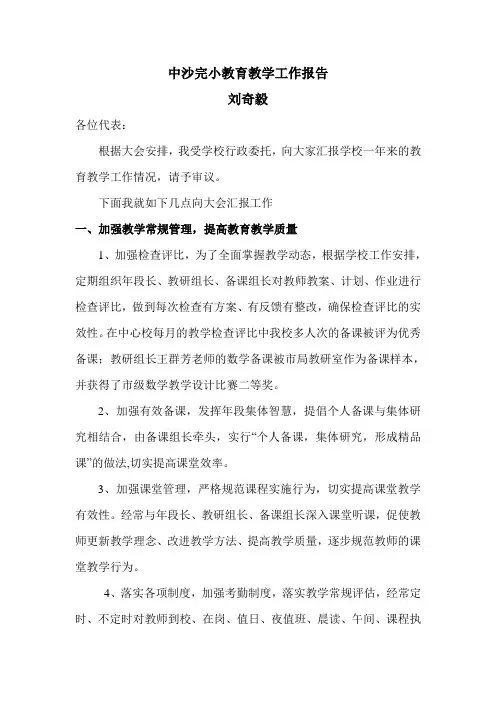 中沙完小教育教学工作报告

刘奇毅

各位代表：

根据大会安排，我受学校行政委托，向大家汇报学校一年来的教育教学工作情况，请予审议。

下面我就如下几点向大会汇报工作

一、加强教学常规管理，提高教育教学质量

1、加强检查评比，为了全面掌握教学动态，根据学校工作安排，定期组织年段长、教研组长、备课组长对教师教案、计划、作业进行检查评比，做到每次检查有方案、有反馈有整改，确保检查评比的实效性。在中心校每月的教学检查评比中我校多人次的备课被评为优秀备课；教研组长王群芳老师的数学备课被市局教研室作为备课样本，并获得了市级数学教学设计比赛二等奖。

2、加强有效备课，发挥年段集体智慧，提倡个人备课与集体研究相结合，由备课组长牵头，实行“个人备课，集体研究，形成精品课”的做法,切实提高课堂效率。

3、加强课堂管理，严格规范课程实施行为，切实提高课堂教学有效性。经常与年段长、教研组长、备课组长深入课堂听课，促使教师更新教学理念、改进教学方法、提高教学质量，逐步规范教师的课堂教学行为。

4、落实各项制度，加强考勤制度，落实教学常规评估，经常定时、不定时对教师到校、在岗、值日、夜值班、晨读、午间、课程执